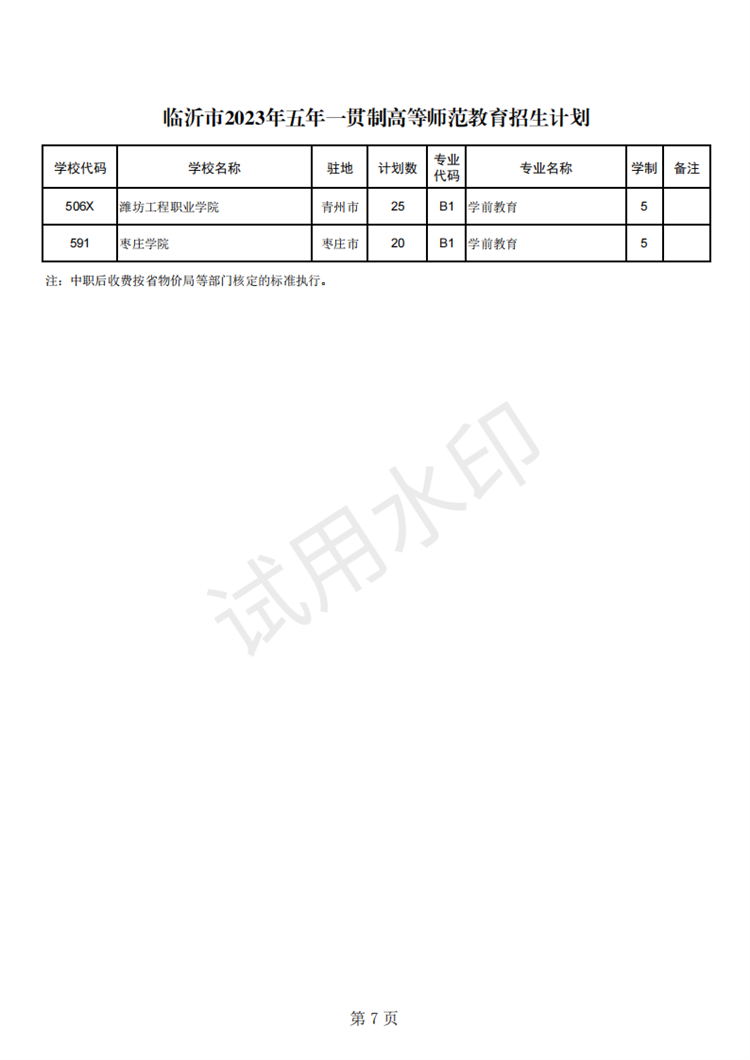 临沂市2023年五年一贯制高等师范教育招生计划

| 学校代码 | 学校名称 | 驻地 | 计划数 | 专业代码 | 专业名称 | 学制 | 备注 |
|---|---|---|---|---|---|---|---|
| 506X | 潍坊工程职业学院 | 青州市 | 25 | B1 | 学前教育 | 5 | |
| 591 | 枣庄学院 | 枣庄市 | 20 | B1 | 学前教育 | 5 | |

注：中职后收费按省物价局等部门核定的标准执行。

试用水印

第 7 页